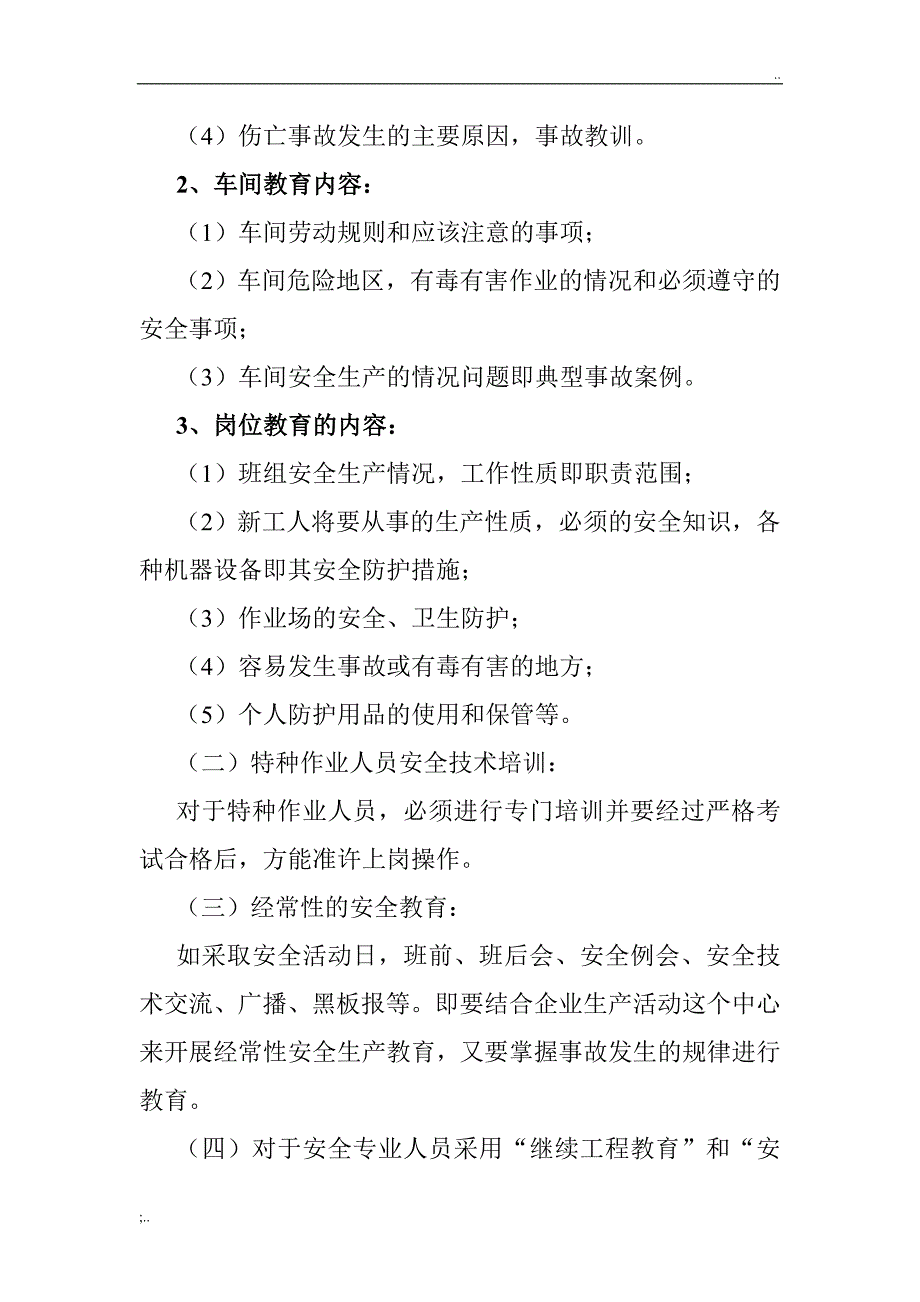 ..

（4）伤亡事故发生的主要原因，事故教训。

2、车间教育内容：

（1）车间劳动规则和应该注意的事项；

（2）车间危险地区，有毒有害作业的情况和必须遵守的安全事项；

（3）车间安全生产的情况问题即典型事故案例。

3、岗位教育的内容：

（1）班组安全生产情况，工作性质即职责范围；

（2）新工人将要从事的生产性质，必须的安全知识，各种机器设备即其安全防护措施；

（3）作业场的安全、卫生防护；

（4）容易发生事故或有毒有害的地方；

（5）个人防护用品的使用和保管等。

（二）特种作业人员安全技术培训：

对于特种作业人员，必须进行专门培训并要经过严格考试合格后，方能准许上岗操作。

（三）经常性的安全教育：

如采取安全活动日，班前、班后会、安全例会、安全技术交流、广播、黑板报等。即要结合企业生产活动这个中心来开展经常性安全生产教育，又要掌握事故发生的规律进行教育。

（四）对于安全专业人员采用“继续工程教育”和“安

;..